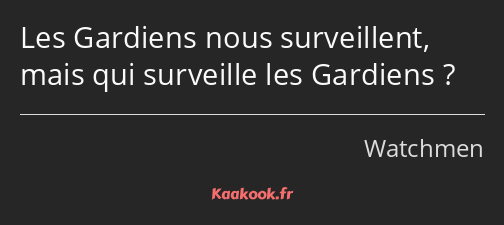 Les Gardiens nous surveillent, mais qui surveille les Gardiens ?

Watchmen

Kaakook.fr